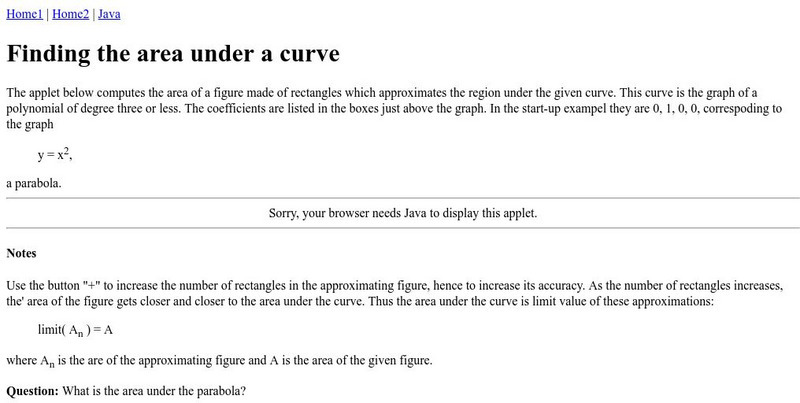 Home1 | Home2 | Java

Finding the area under a curve

The applet below computes the area of a figure made of rectangles which approximates the region under the given curve. This curve is the graph of a polynomial of degree three or less. The coefficients are listed in the boxes just above the graph. In the start-up exampel they are 0, 1, 0, 0, correspoding to the graph

$y = x^2$,

a parabola.

Sorry, your browser needs Java to display this applet.

Notes

Use the button "+" to increase the number of rectangles in the approximating figure, hence to increase its accuracy. As the number of rectangles increases, the' area of the figure gets closer and closer to the area under the curve. Thus the area under the curve is limit value of these approximations:

limit( $A_n$ ) = A

where $A_n$ is the are of the approximating figure and A is the area of the given figure.

Question: What is the area under the parabola?